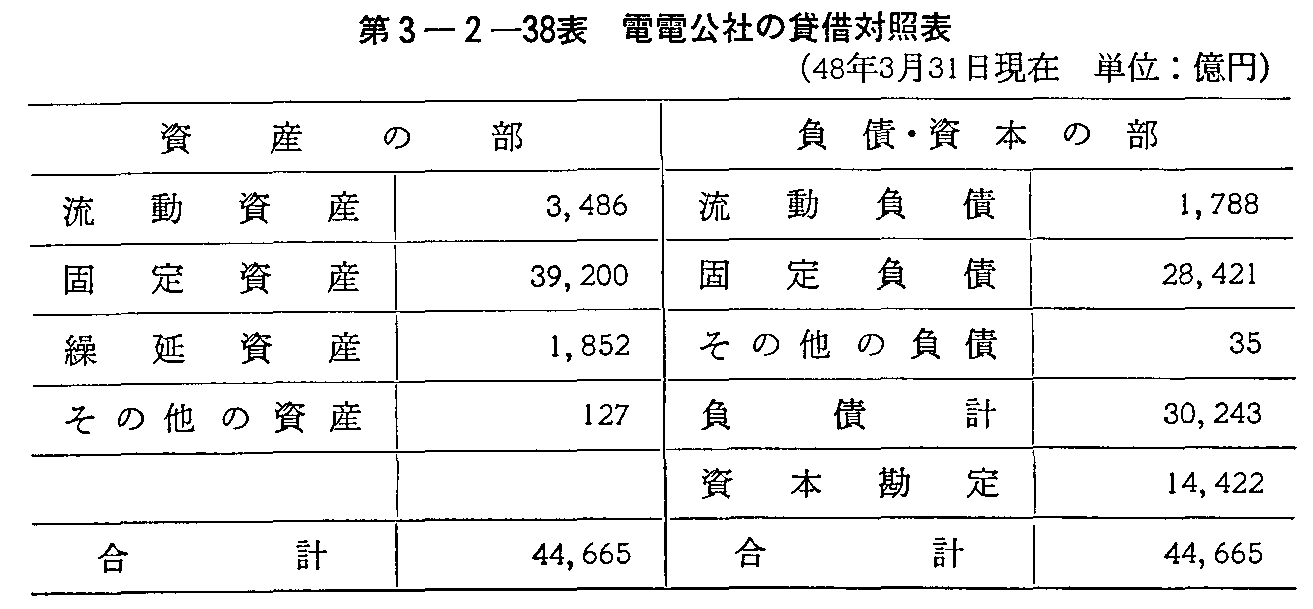 第3－2－38表　電電公社の貸借対照表

(48年3月31日現在　単位：億円)

| 資産の部 | | 負債・資本の部 | |
|---|---|---|---|
| 流動資産 | 3,486 | 流動負債 | 1,788 |
| 固定資産 | 39,200 | 固定負債 | 28,421 |
| 繰延資産 | 1,852 | その他の負債 | 35 |
| その他の資産 | 127 | 負債計 | 30,243 |
| | | 資本勘定 | 14,422 |
| 合計 | 44,665 | 合計 | 44,665 |